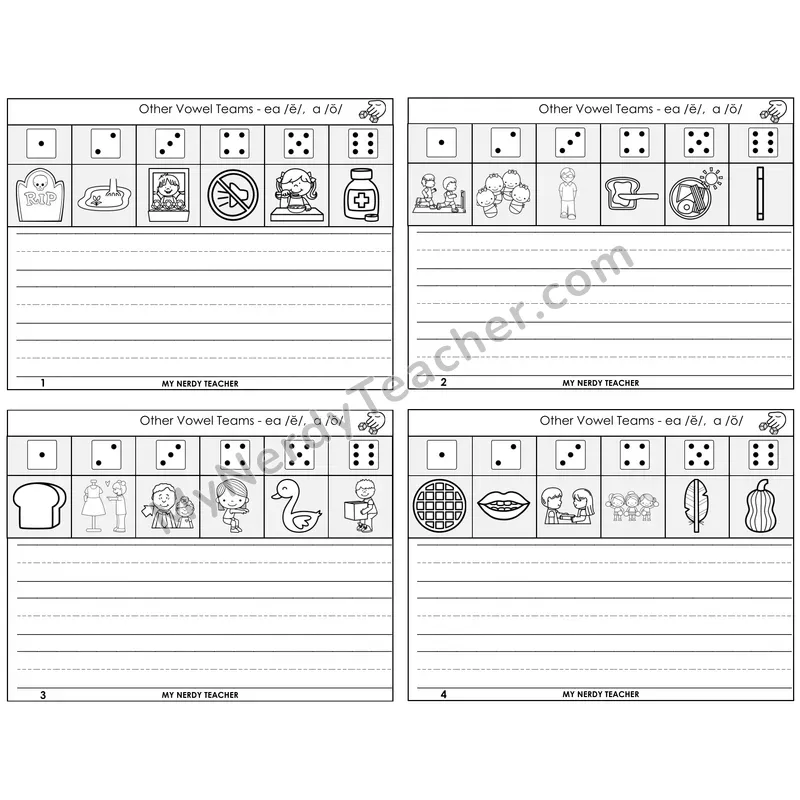 Other Vowel Teams - ea /ĕ/, a /ŏ/

RIP

1 MY NERDY TEACHER

Other Vowel Teams - ea /ĕ/, a /ŏ/

2 MY NERDY TEACHER

Other Vowel Teams - ea /ĕ/, a /ŏ/

3 MY NERDY TEACHER

Other Vowel Teams - ea /ĕ/, a /ŏ/

4 MY NERDY TEACHER

MyNerdyTeacher.com